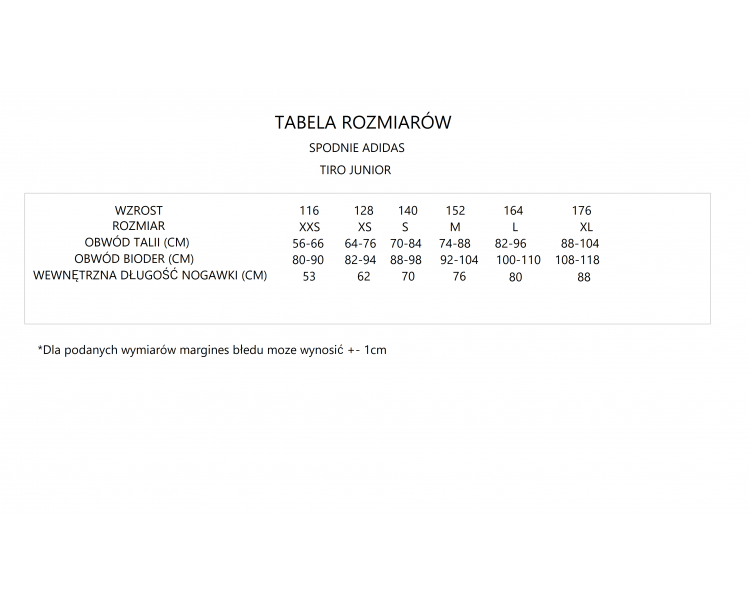 TABELA ROZMIARÓW

SPODNIE ADIDAS

TIRO JUNIOR

| WZROST | 116 | 128 | 140 | 152 | 164 | 176 |
|---|---|---|---|---|---|---|
| ROZMIAR | XXS | XS | S | M | L | XL |
| OBWÓD TALII (CM) | 56-66 | 64-76 | 70-84 | 74-88 | 82-96 | 88-104 |
| OBWÓD BIODER (CM) | 80-90 | 82-94 | 88-98 | 92-104 | 100-110 | 108-118 |
| WEWNĘTRZNA DŁUGOŚĆ NOGAWKI (CM) | 53 | 62 | 70 | 76 | 80 | 88 |

*Dla podanych wymiarów margines błedu moze wynosić +- 1cm